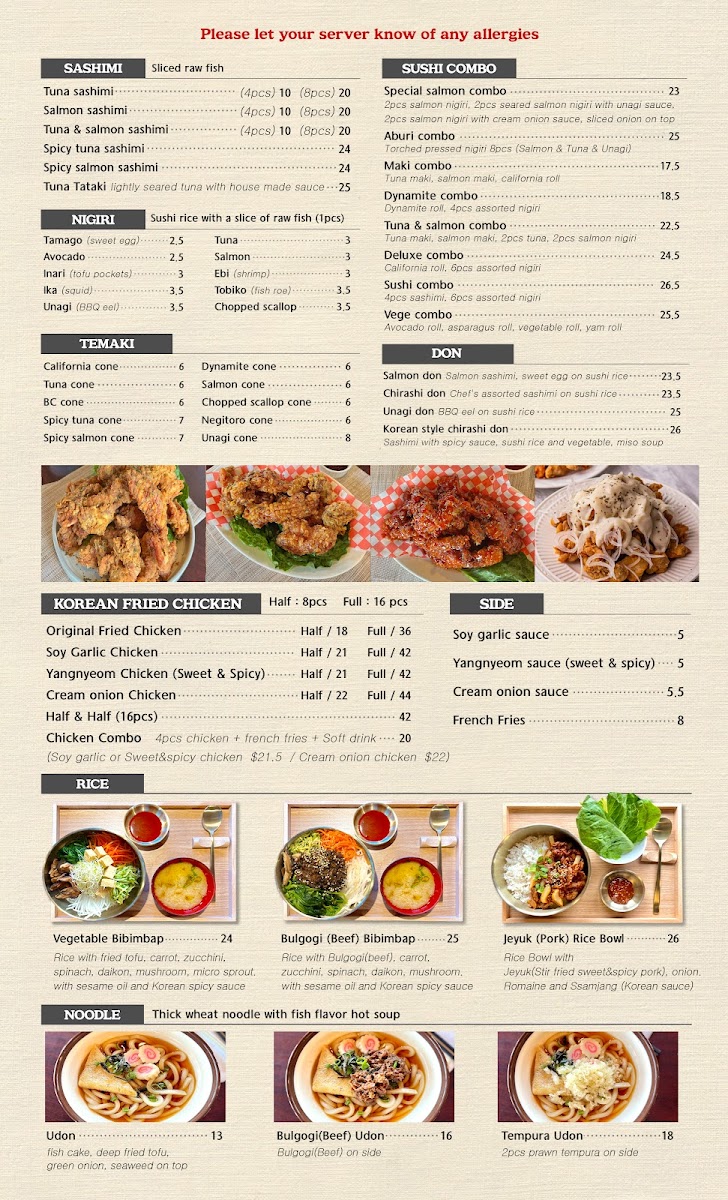 Please let your server know of any allergies

SASHIMI Sliced raw fish

Tuna sashimi (4pcs) 10 (8pcs) 20
Salmon sashimi (4pcs) 10 (8pcs) 20
Tuna & salmon sashimi (4pcs) 10 (8pcs) 20
Spicy tuna sashimi 24
Spicy salmon sashimi 24
Tuna Tataki lightly seared tuna with house made sauce 25

NIGIRI Sushi rice with a slice of raw fish (1pcs)

Tamago (sweet egg) 2.5
Avocado 2.5
Inari (tofu pockets) 3
Ika (squid) 3.5
Unagi (BBQ eel) 3.5
Tuna 3
Salmon 3
Ebi (shrimp) 3
Tobiko (fish roe) 3.5
Chopped scallop 3.5

TEMAKI

California cone 6
Tuna cone 6
BC cone 6
Spicy tuna cone 7
Spicy salmon cone 7
Dynamite cone 6
Salmon cone 6
Chopped scallop cone 6
Negitoro cone 6
Unagi cone 8

SUSHI COMBO

Special salmon combo 23
2pcs salmon nigiri, 2pcs seared salmon nigiri with unagi sauce, 2pcs salmon nigiri with cream onion sauce, sliced onion on top
Aburi combo 25
Torched pressed nigiri 8pcs (Salmon & Tuna & Unagi)
Maki combo 17.5
Tuna maki, salmon maki, california roll
Dynamite combo 18.5
Dynamite roll, 4pcs assorted nigiri
Tuna & salmon combo 22.5
Tuna maki, salmon maki, 2pcs tuna, 2pcs salmon nigiri
Deluxe combo 24.5
California roll, 6pcs assorted nigiri
Sushi combo 26.5
4pcs sashimi, 6pcs assorted nigiri
Vege combo 25.5
Avocado roll, asparagus roll, vegetable roll, yam roll

DON

Salmon don Salmon sashimi, sweet egg on sushi rice 23.5
Chirashi don Chef's assorted sashimi on sushi rice 23.5
Unagi don BBQ eel on sushi rice 25
Korean style chirashi don 26
Sashimi with spicy sauce, sushi rice and vegetable, miso soup

KOREAN FRIED CHICKEN Half : 8pcs Full : 16 pcs

Original Fried Chicken Half / 18 Full / 36
Soy Garlic Chicken Half / 21 Full / 42
Yangnyeom Chicken (Sweet & Spicy) Half / 21 Full / 42
Cream onion Chicken Half / 22 Full / 44
Half & Half (16pcs) 42
Chicken Combo 4pcs chicken + french fries + Soft drink 20
(Soy garlic or Sweet&spicy chicken $21.5 / Cream onion chicken $22)

SIDE

Soy garlic sauce 5
Yangnyeom sauce (sweet & spicy) 5
Cream onion sauce 5.5
French Fries 8

RICE

Vegetable Bibimbap 24
Rice with fried tofu, carrot, zucchini, spinach, daikon, mushroom, micro sprout, with sesame oil and Korean spicy sauce

Bulgogi (Beef) Bibimbap 25
Rice with Bulgogi(beef), carrot, zucchini, spinach, daikon, mushroom, with sesame oil and Korean spicy sauce

Jeyuk (Pork) Rice Bowl 26
Rice Bowl with Jeyuk(Stir fried sweet&spicy pork), onion, Romaine and Ssamjang (Korean sauce)

NOODLE Thick wheat noodle with fish flavor hot soup

Udon 13
fish cake, deep fried tofu, green onion, seaweed on top

Bulgogi(Beef) Udon 16
Bulgogi(Beef) on side

Tempura Udon 18
2pcs prawn tempura on side